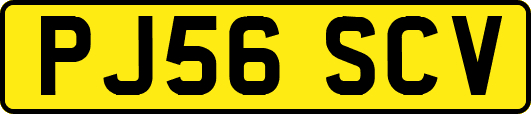 PJ56 SCV